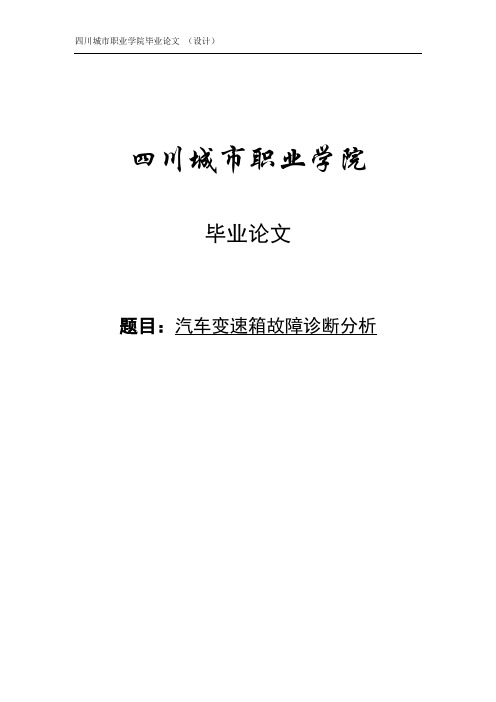 四川城市职业学院毕业论文 （设计）

四川城市职业学院

毕业论文

题目：汽车变速箱故障诊断分析